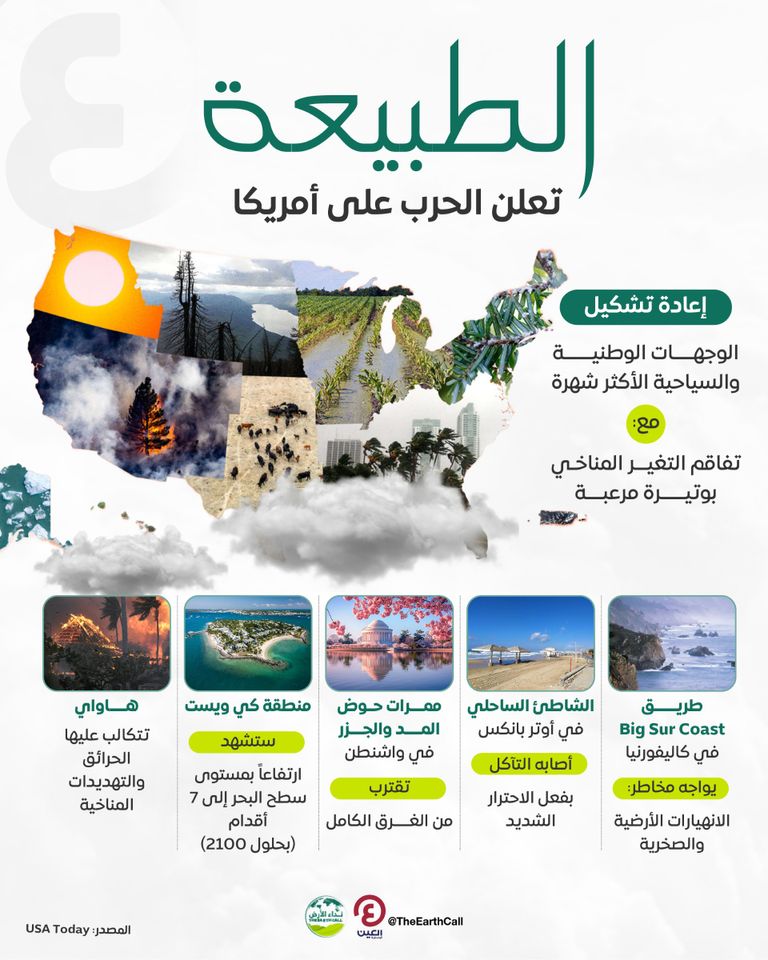 الطبيعة
تعلن الحرب على أمريكا

إعادة تشكيل
الوجهات الوطنية والسياحية الأكثر شهرة
مع:
تفاقم التغير المناخي بوتيرة مرعبة

طريق Big Sur Coast
في كاليفورنيا
يواجه مخاطر:
الانهيارات الأرضية والصخرية

الشاطئ الساحلي
في أوتر بانكس
أصابه التآكل
بفعل الاحترار الشديد

ممرات حوض المد والجزر
في واشنطن
تقترب
من الغرق الكامل

منطقة كي ويست
ستشهد
ارتفاعاً بمستوى سطح البحر إلى 7 أقدام (بحلول 2100)

هاواي
تتكالب عليها الحرائق والتهديدات المناخية

المصدر: USA Today
نداء الأرض
العين
@TheEarthCall